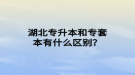 湖北专升本和专套本有什么区别？